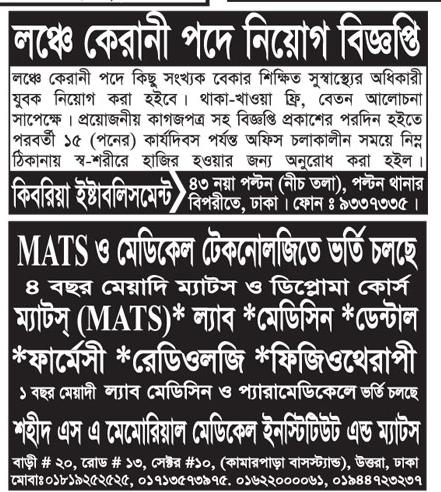 লঞ্চে কেরানী পদে নিয়োগ বিজ্ঞপ্তি

লঞ্চে কেরানী পদে কিছু সংখ্যক বেকার শিক্ষিত সুস্বাস্থ্যের অধিকারী যুবক নিয়োগ করা হইবে। থাকা-খাওয়া ফ্রি, বেতন আলোচনা সাপেক্ষে। প্রয়োজনীয় কাগজপত্র সহ বিজ্ঞপ্তি প্রকাশের পরদিন হইতে পরবর্তী ১৫ (পনের) কার্যদিবস পর্যন্ত অফিস চলাকালীন সময়ে নিম্ন ঠিকানায় স্ব-শরীরে হাজির হওয়ার জন্য অনুরোধ করা হইল।

কিবরিয়া ইষ্টাবলিসমেন্ট

৪৩ নয়া পল্টন (নীচ তলা), পল্টন থানার বিপরীতে, ঢাকা। ফোন ঃ ৯৩৩৭৩৩৫।

MATS ও মেডিকেল টেকনোলজিতে ভর্তি চলছে

৪ বছর মেয়াদি ম্যাটস ও ডিপ্লোমা কোর্স

ম্যাটস্ (MATS)* ল্যাব *মেডিসিন *ডেন্টাল *ফার্মেসী *রেডিওলজি *ফিজিওথেরাপী

১ বছর মেয়াদী ল্যাব মেডিসিন ও প্যারামেডিকেলে ভর্তি চলছে

শহীদ এস এ মেমোরিয়াল মেডিকেল ইনস্টিটিউট এন্ড ম্যাটস

বাড়ী # ২০, রোড # ১৩, সেক্টর #১০, (কামারপাড়া বাসস্ট্যান্ড), উত্তরা, ঢাকা
মোবাঃ০১৮১৯২৫২৫২৫, ০১৭১৩৫৭৩৯৭৫. ০১৬২২০০০০৬১, ০১৯৪৪৭২৩২৩৭